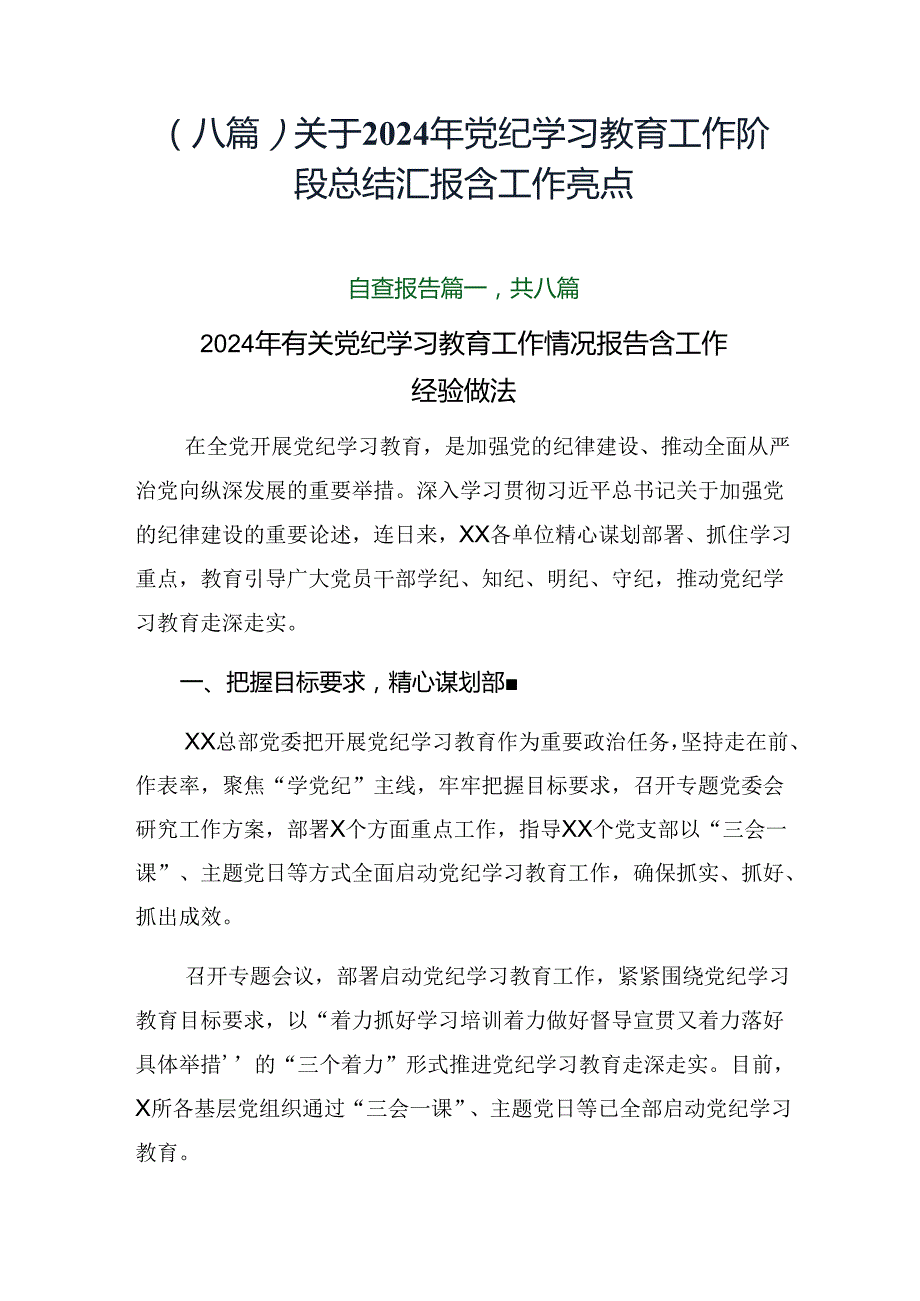 （八篇）关于2024年党纪学习教育工作阶段总结汇报含工作亮点

自查报告篇一，共八篇

2024年有关党纪学习教育工作情况报告含工作经验做法

在全党开展党纪学习教育，是加强党的纪律建设、推动全面从严治党向纵深发展的重要举措。深入学习贯彻习近平总书记关于加强党的纪律建设的重要论述，连日来，XX各单位精心谋划部署、抓住学习重点，教育引导广大党员干部学纪、知纪、明纪、守纪，推动党纪学习教育走深走实。

一、把握目标要求，精心谋划部■

XX总部党委把开展党纪学习教育作为重要政治任务，坚持走在前、作表率，聚焦“学党纪”主线，牢牢把握目标要求，召开专题党委会研究工作方案，部署X个方面重点工作，指导XX个党支部以“三会一课”、主题党日等方式全面启动党纪学习教育工作，确保抓实、抓好、抓出成效。

召开专题会议，部署启动党纪学习教育工作，紧紧围绕党纪学习教育目标要求，以“着力抓好学习培训着力做好督导宣贯又着力落好具体举措’’的“三个着力”形式推进党纪学习教育走深走实。目前，X所各基层党组织通过“三会一课”、主题党日等已全部启动党纪学习教育。